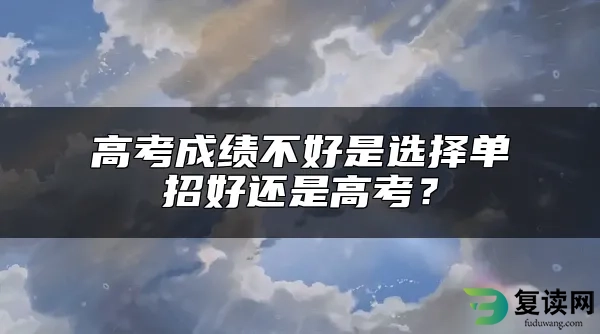 高考成绩不好是选择单招好还是高考？

复读网
fuduwang.com